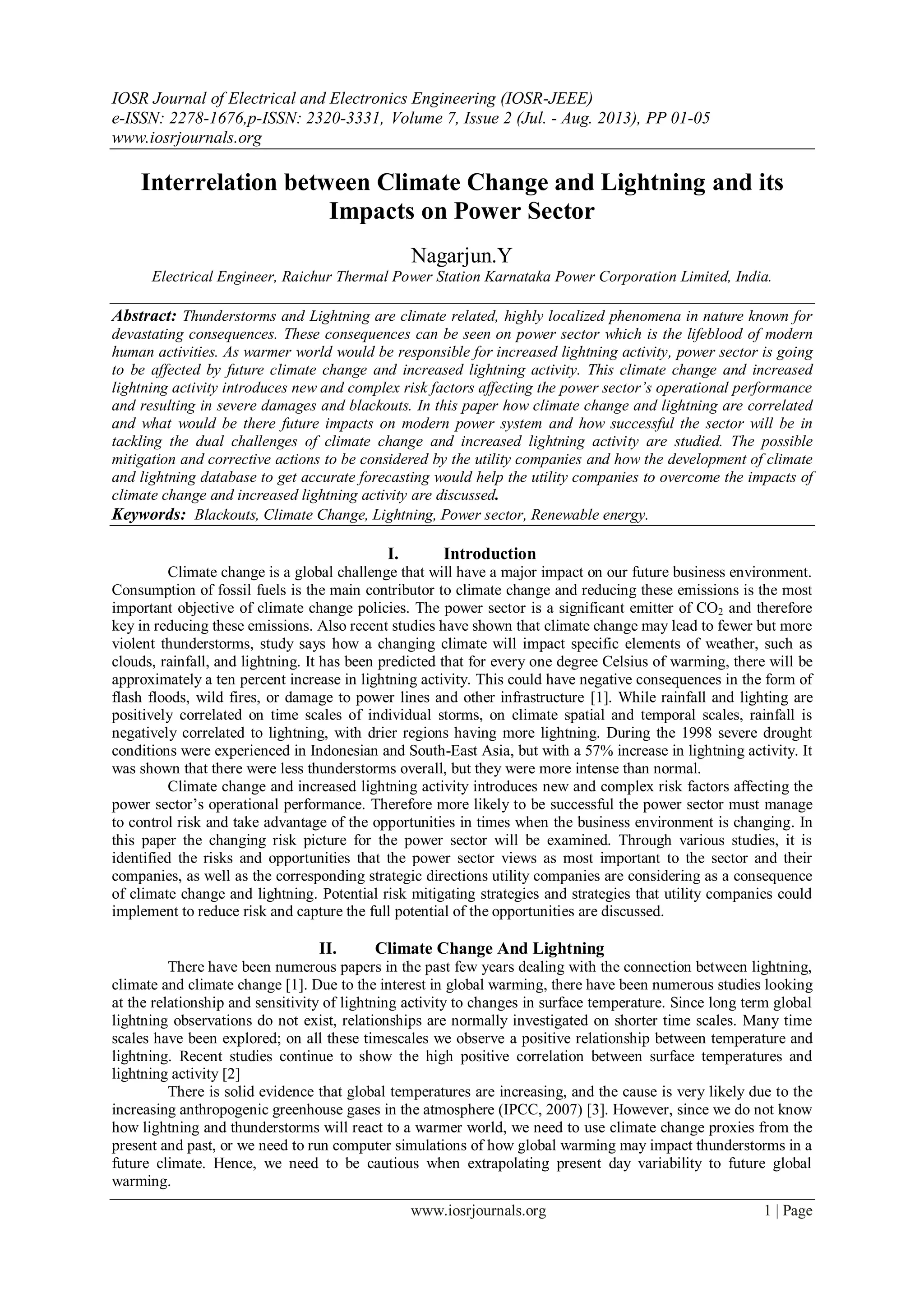 IOSR Journal of Electrical and Electronics Engineering (IOSR-JEEE)
e-ISSN: 2278-1676,p-ISSN: 2320-3331, Volume 7, Issue 2 (Jul. - Aug. 2013), PP 01-05
www.iosrjournals.org

Interrelation between Climate Change and Lightning and its Impacts on Power Sector

Nagarjun.Y
Electrical Engineer, Raichur Thermal Power Station Karnataka Power Corporation Limited, India.

Abstract: Thunderstorms and Lightning are climate related, highly localized phenomena in nature known for devastating consequences. These consequences can be seen on power sector which is the lifeblood of modern human activities. As warmer world would be responsible for increased lightning activity, power sector is going to be affected by future climate change and increased lightning activity. This climate change and increased lightning activity introduces new and complex risk factors affecting the power sector's operational performance and resulting in severe damages and blackouts. In this paper how climate change and lightning are correlated and what would be there future impacts on modern power system and how successful the sector will be in tackling the dual challenges of climate change and increased lightning activity are studied. The possible mitigation and corrective actions to be considered by the utility companies and how the development of climate and lightning database to get accurate forecasting would help the utility companies to overcome the impacts of climate change and increased lightning activity are discussed.
Keywords: Blackouts, Climate Change, Lightning, Power sector, Renewable energy.

I. Introduction
Climate change is a global challenge that will have a major impact on our future business environment. Consumption of fossil fuels is the main contributor to climate change and reducing these emissions is the most important objective of climate change policies. The power sector is a significant emitter of $CO_2$ and therefore key in reducing these emissions. Also recent studies have shown that climate change may lead to fewer but more violent thunderstorms, study says how a changing climate will impact specific elements of weather, such as clouds, rainfall, and lightning. It has been predicted that for every one degree Celsius of warming, there will be approximately a ten percent increase in lightning activity. This could have negative consequences in the form of flash floods, wild fires, or damage to power lines and other infrastructure [1]. While rainfall and lighting are positively correlated on time scales of individual storms, on climate spatial and temporal scales, rainfall is negatively correlated to lightning, with drier regions having more lightning. During the 1998 severe drought conditions were experienced in Indonesian and South-East Asia, but with a 57% increase in lightning activity. It was shown that there were less thunderstorms overall, but they were more intense than normal.
Climate change and increased lightning activity introduces new and complex risk factors affecting the power sector's operational performance. Therefore more likely to be successful the power sector must manage to control risk and take advantage of the opportunities in times when the business environment is changing. In this paper the changing risk picture for the power sector will be examined. Through various studies, it is identified the risks and opportunities that the power sector views as most important to the sector and their companies, as well as the corresponding strategic directions utility companies are considering as a consequence of climate change and lightning. Potential risk mitigating strategies and strategies that utility companies could implement to reduce risk and capture the full potential of the opportunities are discussed.

II. Climate Change And Lightning
There have been numerous papers in the past few years dealing with the connection between lightning, climate and climate change [1]. Due to the interest in global warming, there have been numerous studies looking at the relationship and sensitivity of lightning activity to changes in surface temperature. Since long term global lightning observations do not exist, relationships are normally investigated on shorter time scales. Many time scales have been explored; on all these timescales we observe a positive relationship between temperature and lightning. Recent studies continue to show the high positive correlation between surface temperatures and lightning activity [2]
There is solid evidence that global temperatures are increasing, and the cause is very likely due to the increasing anthropogenic greenhouse gases in the atmosphere (IPCC, 2007) [3]. However, since we do not know how lightning and thunderstorms will react to a warmer world, we need to use climate change proxies from the present and past, or we need to run computer simulations of how global warming may impact thunderstorms in a future climate. Hence, we need to be cautious when extrapolating present day variability to future global warming.

www.iosrjournals.org 1 | Page